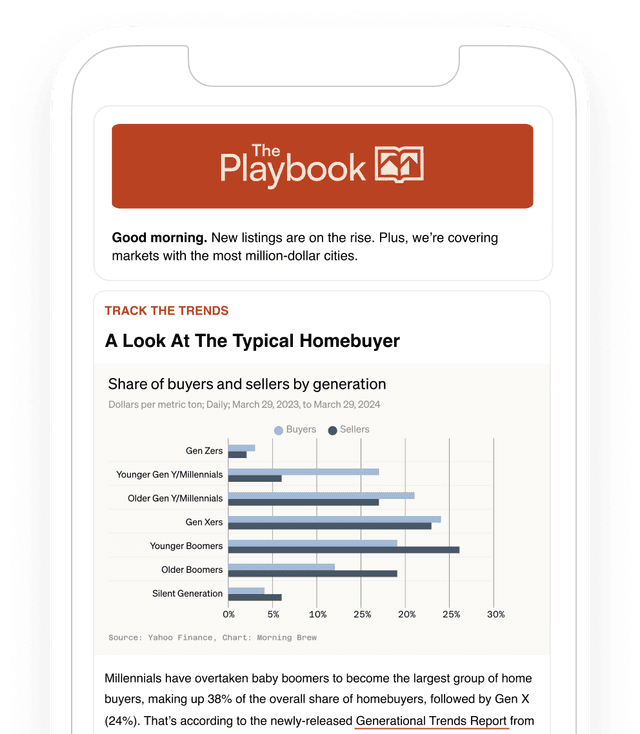 The Playbook

**Good morning.** New listings are on the rise. Plus, we're covering markets with the most million-dollar cities.

TRACK THE TRENDS

A Look At The Typical Homebuyer

Share of buyers and sellers by generation

Dollars per metric ton; Daily; March 29, 2023, to March 29, 2024

Buyers Sellers

Gen Zers
Younger Gen Y/Millennials
Older Gen Y/Millennials
Gen Xers
Younger Boomers
Older Boomers
Silent Generation

0% 5% 10% 25% 20% 25% 30%

Source: Yahoo Finance, Chart: Morning Brew

Millennials have overtaken baby boomers to become the largest group of home buyers, making up 38% of the overall share of homebuyers, followed by Gen X (24%). That's according to the newly-released Generational Trends Report from